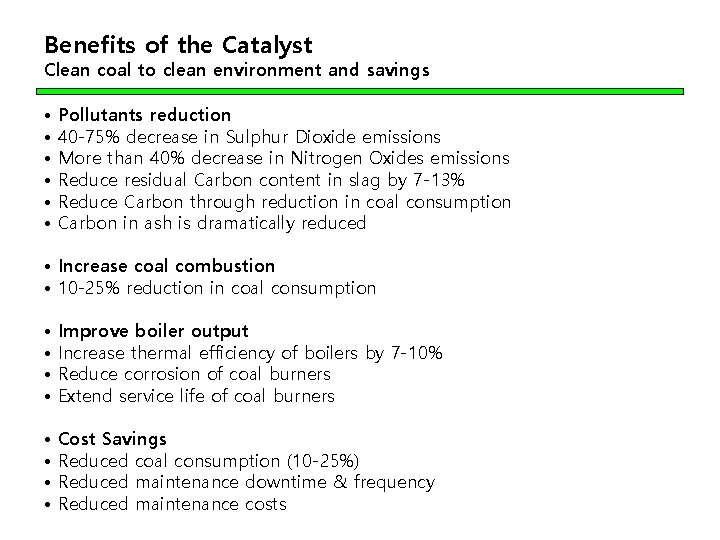 Benefits of the Catalyst
Clean coal to clean environment and savings

• Pollutants reduction
• 40-75% decrease in Sulphur Dioxide emissions
• More than 40% decrease in Nitrogen Oxides emissions
• Reduce residual Carbon content in slag by 7-13%
• Reduce Carbon through reduction in coal consumption
• Carbon in ash is dramatically reduced

• Increase coal combustion
• 10-25% reduction in coal consumption

• Improve boiler output
• Increase thermal efficiency of boilers by 7-10%
• Reduce corrosion of coal burners
• Extend service life of coal burners

• Cost Savings
• Reduced coal consumption (10-25%)
• Reduced maintenance downtime & frequency
• Reduced maintenance costs